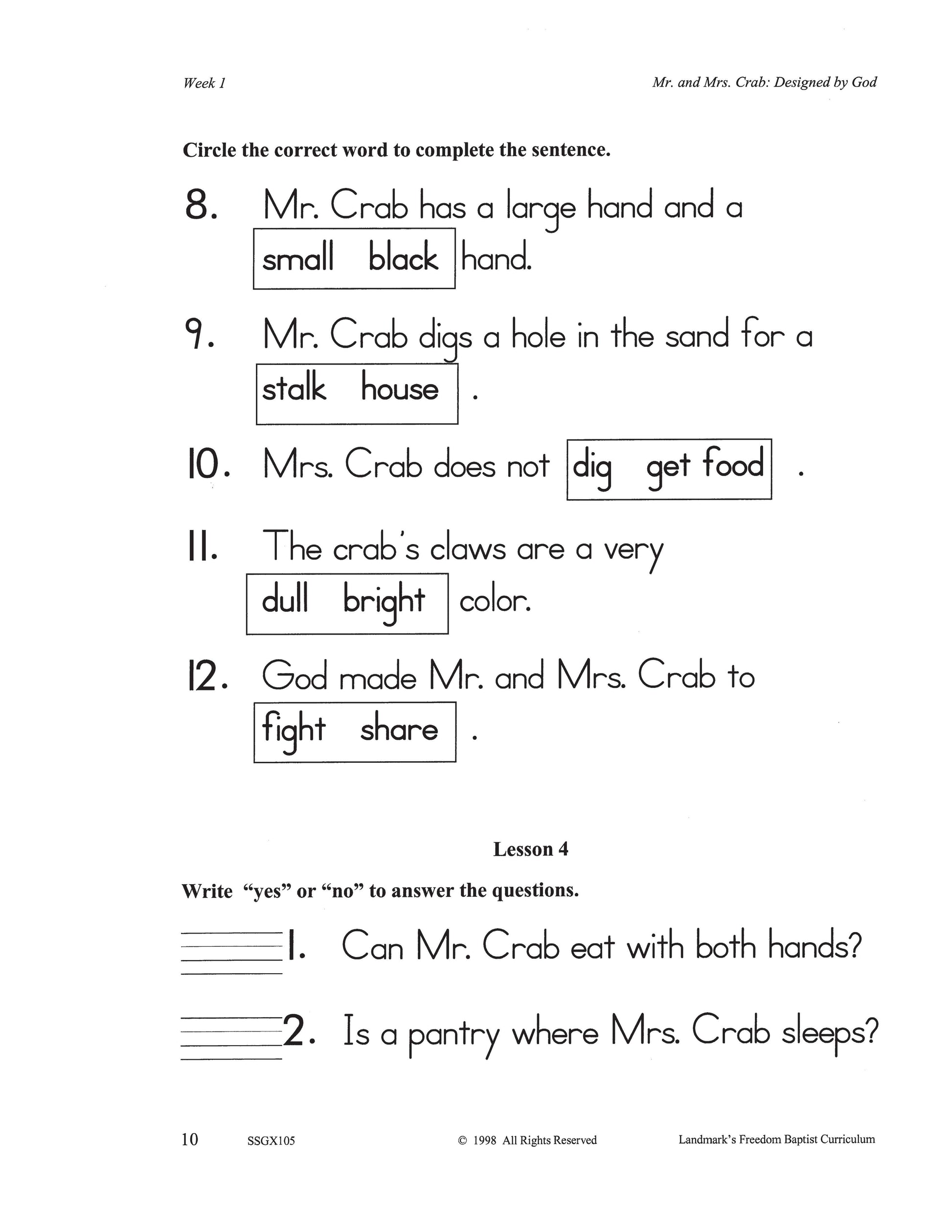 Week 1

Mr. and Mrs. Crab: Designed by God

Circle the correct word to complete the sentence.

8. Mr. Crab has a large hand and a small black hand.

9. Mr. Crab digs a hole in the sand for a stalk house .

10. Mrs. Crab does not dig get food .

11. The crab's claws are a very dull bright color.

12. God made Mr. and Mrs. Crab to fight share .

Lesson 4

Write "yes" or "no" to answer the questions.

____ 1. Can Mr. Crab eat with both hands?

____ 2. Is a pantry where Mrs. Crab sleeps?

10 SSGX105 © 1998 All Rights Reserved Landmark's Freedom Baptist Curriculum